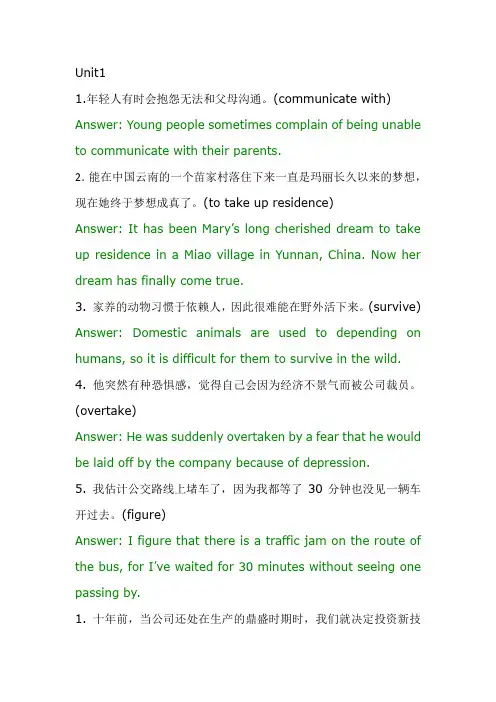 Unit1

1.年轻人有时会抱怨无法和父母沟通。(communicate with)

Answer: Young people sometimes complain of being unable to communicate with their parents.

2. 能在中国云南的一个苗家村落住下来一直是玛丽长久以来的梦想，现在她终于梦想成真了。(to take up residence)

Answer: It has been Mary's long cherished dream to take up residence in a Miao village in Yunnan, China. Now her dream has finally come true.

3. 家养的动物习惯于依赖人，因此很难能在野外活下来。(survive)

Answer: Domestic animals are used to depending on humans, so it is difficult for them to survive in the wild.

4. 他突然有种恐惧感，觉得自己会因为经济不景气而被公司裁员。(overtake)

Answer: He was suddenly overtaken by a fear that he would be laid off by the company because of depression.

5. 我估计公交路线上堵车了，因为我都等了 30 分钟也没见一辆车开过去。(figure)

Answer: I figure that there is a traffic jam on the route of the bus, for I've waited for 30 minutes without seeing one passing by.

1. 十年前，当公司还处在生产的鼎盛时期时，我们就决定投资新技